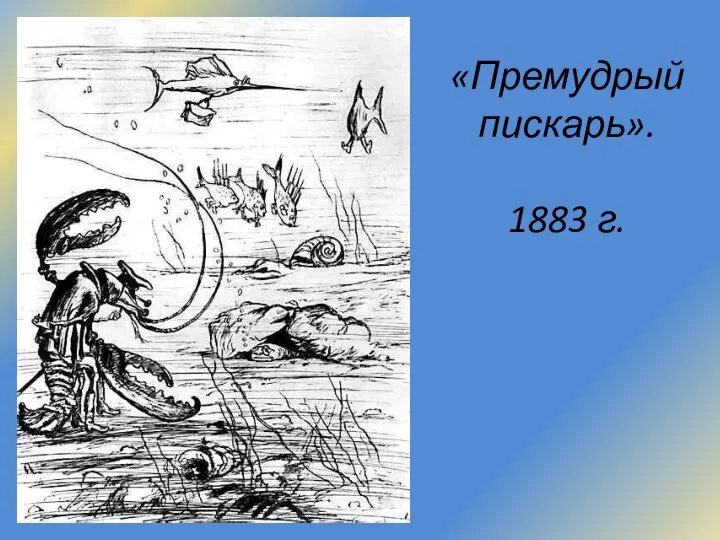 «Премудрый пискарь».

1883 г.